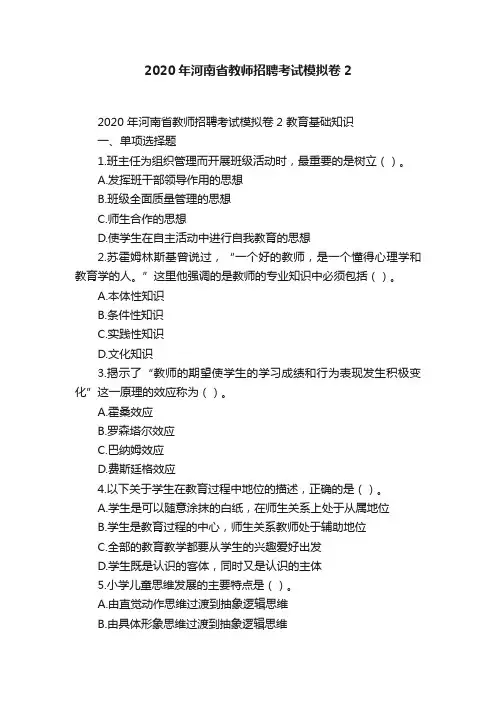 2020 年河南省教师招聘考试模拟卷 2

2020 年河南省教师招聘考试模拟卷 2 教育基础知识

一、单项选择题

1.班主任为组织管理而开展班级活动时，最重要的是树立（ ）。

A.发挥班干部领导作用的思想

B.班级全面质量管理的思想

C.师生合作的思想

D.使学生在自主活动中进行自我教育的思想

2.苏霍姆林斯基曾说过，“一个好的教师，是一个懂得心理学和教育学的人。”这里他强调的是教师的专业知识中必须包括（ ）。

A.本体性知识

B.条件性知识

C.实践性知识

D.文化知识

3.揭示了“教师的期望使学生的学习成绩和行为表现发生积极变化”这一原理的效应称为（ ）。

A.霍桑效应

B.罗森塔尔效应

C.巴纳姆效应

D.费斯廷格效应

4.以下关于学生在教育过程中地位的描述，正确的是（ ）。

A.学生是可以随意涂抹的白纸，在师生关系上处于从属地位

B.学生是教育过程的中心，师生关系教师处于辅助地位

C.全部的教育教学都要从学生的兴趣爱好出发

D.学生既是认识的客体，同时又是认识的主体

5.小学儿童思维发展的主要特点是（ ）。

A.由直觉动作思维过渡到抽象逻辑思维

B.由具体形象思维过渡到抽象逻辑思维